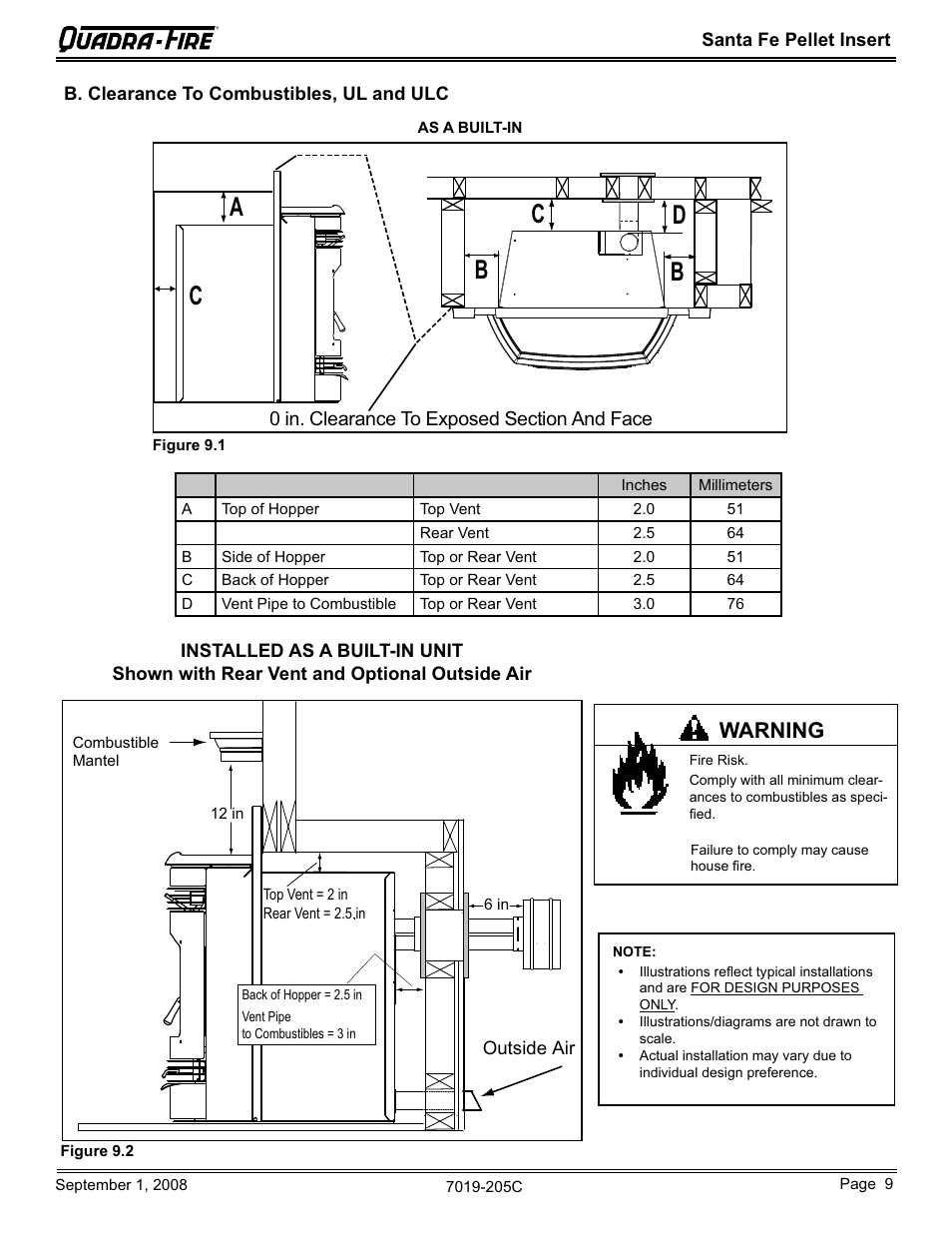 QUADRA-FIRE

Santa Fe Pellet Insert

B. Clearance To Combustibles, UL and ULC

AS A BUILT-IN

A

C

C

D

B

B

0 in. Clearance To Exposed Section And Face

Figure 9.1

| | | | Inches | Millimeters |
|---|---|---|---|---|
| A | Top of Hopper | Top Vent | 2.0 | 51 |
| | | Rear Vent | 2.5 | 64 |
| B | Side of Hopper | Top or Rear Vent | 2.0 | 51 |
| C | Back of Hopper | Top or Rear Vent | 2.5 | 64 |
| D | Vent Pipe to Combustible | Top or Rear Vent | 3.0 | 76 |

INSTALLED AS A BUILT-IN UNIT
Shown with Rear Vent and Optional Outside Air

Combustible Mantel

12 in

Top Vent = 2 in
Rear Vent = 2.5,in

6 in

Back of Hopper = 2.5 in
Vent Pipe to Combustibles = 3 in

Outside Air

Figure 9.2

WARNING

Fire Risk.
Comply with all minimum clearances to combustibles as specified.

Failure to comply may cause house fire.

NOTE:
• Illustrations reflect typical installations and are FOR DESIGN PURPOSES ONLY.
• Illustrations/diagrams are not drawn to scale.
• Actual installation may vary due to individual design preference.

September 1, 2008

7019-205C

Page 9